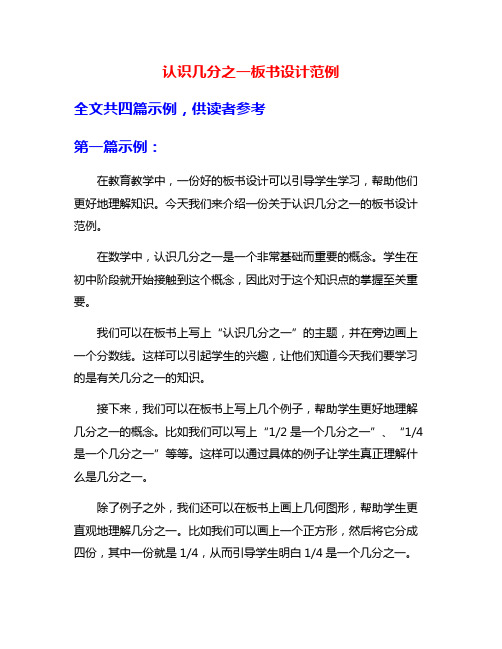 认识几分之一板书设计范例

全文共四篇示例，供读者参考

第一篇示例：

在教育教学中，一份好的板书设计可以引导学生学习，帮助他们更好地理解知识。今天我们来介绍一份关于认识几分之一的板书设计范例。

在数学中，认识几分之一是一个非常基础而重要的概念。学生在初中阶段就开始接触到这个概念，因此对于这个知识点的掌握至关重要。

我们可以在板书上写上“认识几分之一”的主题，并在旁边画上一个分数线。这样可以引起学生的兴趣，让他们知道今天我们要学习的是有关几分之一的知识。

接下来，我们可以在板书上写上几个例子，帮助学生更好地理解几分之一的概念。比如我们可以写上“1/2 是一个几分之一”、“1/4 是一个几分之一”等等。这样可以通过具体的例子让学生真正理解什么是几分之一。

除了例子之外，我们还可以在板书上画上几何图形，帮助学生更直观地理解几分之一。比如我们可以画上一个正方形，然后将它分成四份，其中一份就是 1/4，从而引导学生明白 1/4 是一个几分之一。